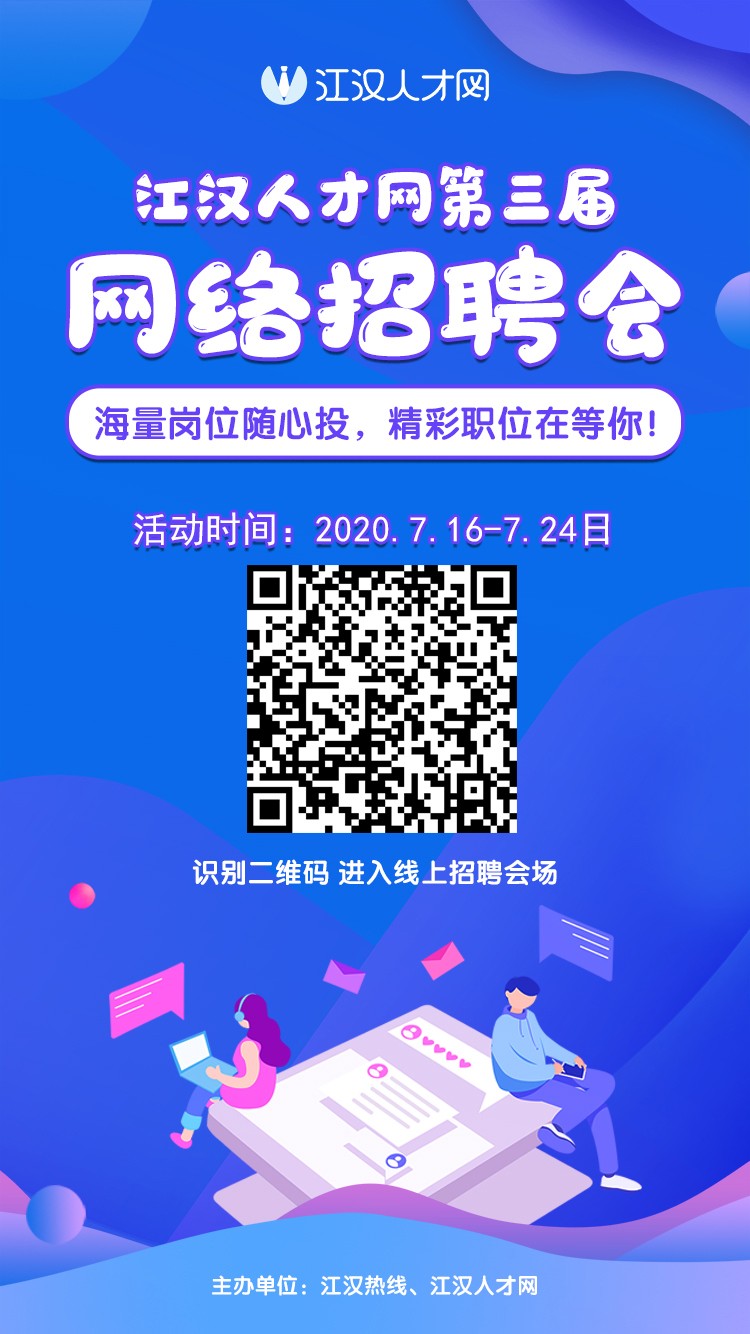 江汉人才网

江汉人才网第三届
网络招聘会

海量岗位随心投，精彩职位在等你！

活动时间：2020.7.16-7.24日

识别二维码 进入线上招聘会场

主办单位：江汉热线、江汉人才网